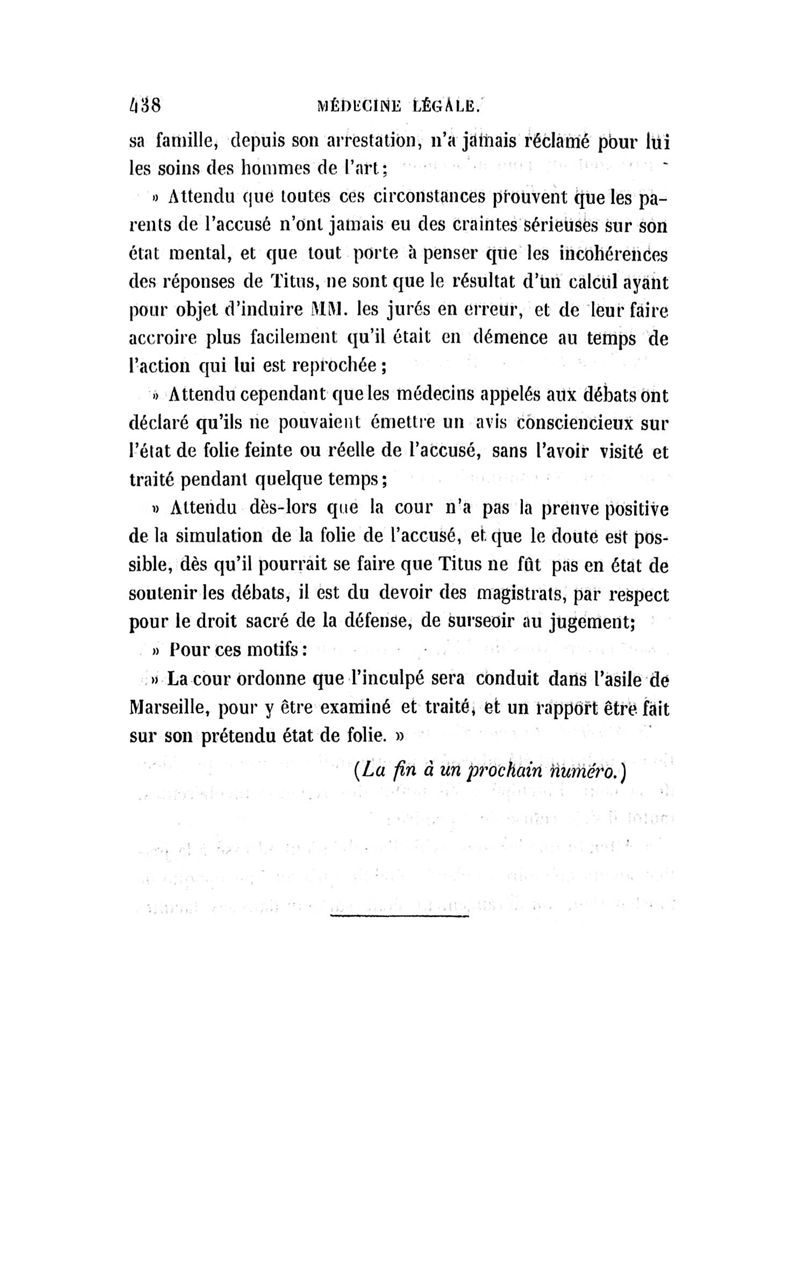 438 MÉDECINE LÉGALE.

sa famille, depuis son arrestation, n'a jamais réclamé pour lui les soins des hommes de l'art;

» Attendu que toutes ces circonstances prouvent que les parents de l'accusé n'ont jamais eu des craintes sérieuses sur son état mental, et que tout porte à penser que les incohérences des réponses de Titus, ne sont que le résultat d'un calcul ayant pour objet d'induire MM. les jurés en erreur, et de leur faire accroire plus facilement qu'il était en démence au temps de l'action qui lui est reprochée;

» Attendu cependant que les médecins appelés aux débats ont déclaré qu'ils ne pouvaient émettre un avis consciencieux sur l'état de folie feinte ou réelle de l'accusé, sans l'avoir visité et traité pendant quelque temps;

» Attendu dès-lors que la cour n'a pas la preuve positive de la simulation de la folie de l'accusé, et que le doute est possible, dès qu'il pourrait se faire que Titus ne fût pas en état de soutenir les débats, il est du devoir des magistrats, par respect pour le droit sacré de la défense, de surseoir au jugement;

» Pour ces motifs:

» La cour ordonne que l'inculpé sera conduit dans l'asile de Marseille, pour y être examiné et traité, et un rapport être fait sur son prétendu état de folie. »

(La fin à un prochain numéro.)